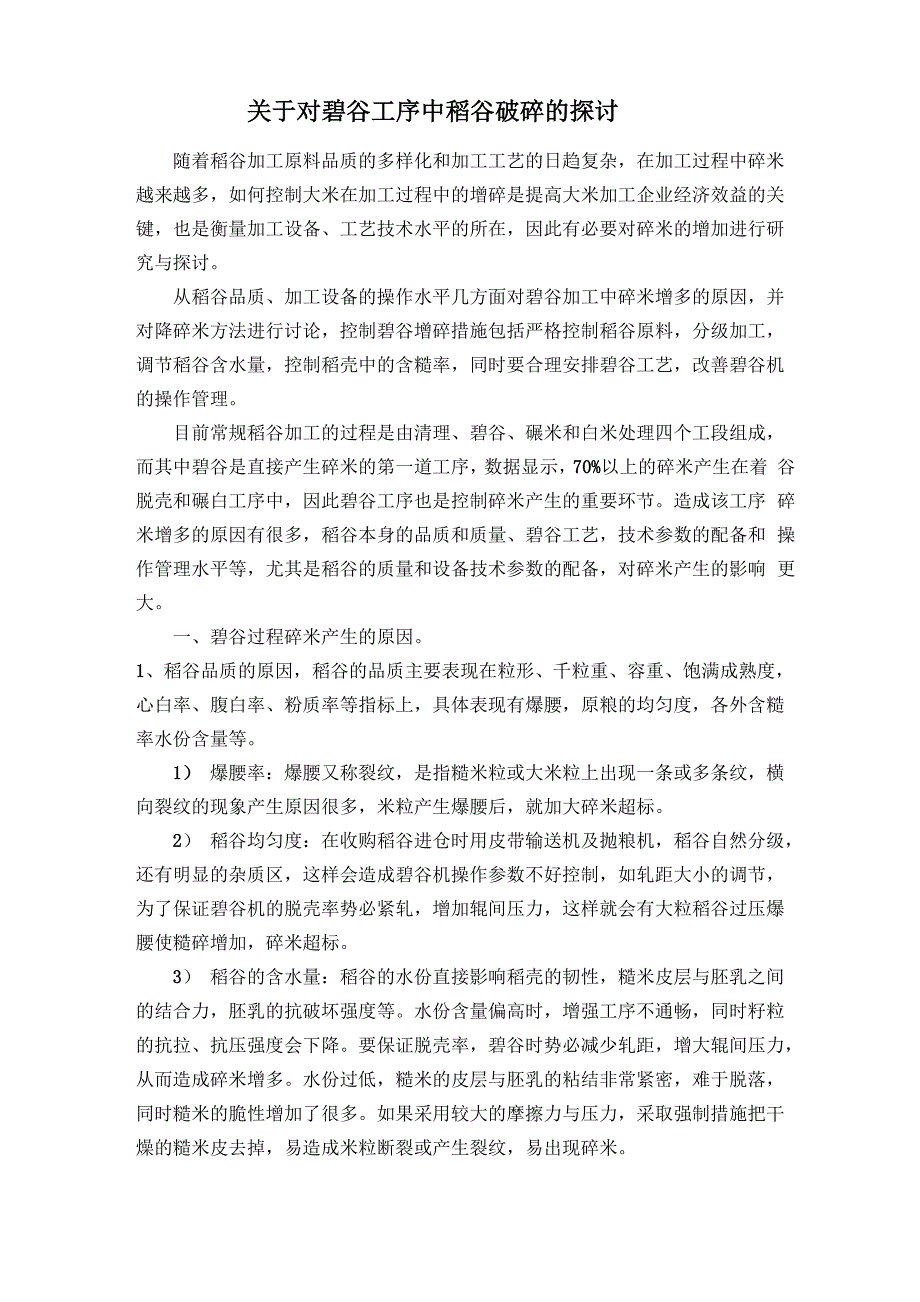 关于对碧谷工序中稻谷破碎的探讨

随着稻谷加工原料品质的多样化和加工工艺的日趋复杂，在加工过程中碎米越来越多，如何控制大米在加工过程中的增碎是提高大米加工企业经济效益的关键，也是衡量加工设备、工艺技术水平的所在，因此有必要对碎米的增加进行研究与探讨。

从稻谷品质、加工设备的操作水平几方面对碧谷加工中碎米增多的原因，并对降碎米方法进行讨论，控制碧谷增碎措施包括严格控制稻谷原料，分级加工，调节稻谷含水量，控制稻壳中的含糙率，同时要合理安排碧谷工艺，改善碧谷机的操作管理。

目前常规稻谷加工的过程是由清理、碧谷、碾米和白米处理四个工段组成，而其中碧谷是直接产生碎米的第一道工序，数据显示，70%以上的碎米产生在着 谷脱壳和碾白工序中，因此碧谷工序也是控制碎米产生的重要环节。造成该工序 碎米增多的原因有很多，稻谷本身的品质和质量、碧谷工艺，技术参数的配备和 操作管理水平等，尤其是稻谷的质量和设备技术参数的配备，对碎米产生的影响 更大。

一、碧谷过程碎米产生的原因。

1、稻谷品质的原因，稻谷的品质主要表现在粒形、千粒重、容重、饱满成熟度，心白率、腹白率、粉质率等指标上，具体表现有爆腰，原粮的均匀度，各外含糙率水份含量等。

1） 爆腰率：爆腰又称裂纹，是指糙米粒或大米粒上出现一条或多条纹，横向裂纹的现象产生原因很多，米粒产生爆腰后，就加大碎米超标。

2） 稻谷均匀度：在收购稻谷进仓时用皮带输送机及抛粮机，稻谷自然分级，还有明显的杂质区，这样会造成碧谷机操作参数不好控制，如轧距大小的调节，为了保证碧谷机的脱壳率势必紧轧，增加辊间压力，这样就会有大粒稻谷过压爆腰使糙碎增加，碎米超标。

3） 稻谷的含水量：稻谷的水份直接影响稻壳的韧性，糙米皮层与胚乳之间的结合力，胚乳的抗破坏强度等。水份含量偏高时，增强工序不通畅，同时籽粒的抗拉、抗压强度会下降。要保证脱壳率，碧谷时势必减少轧距，增大辊间压力，从而造成碎米增多。水份过低，糙米的皮层与胚乳的粘结非常紧密，难于脱落，同时糙米的脆性增加了很多。如果采用较大的摩擦力与压力，采取强制措施把干燥的糙米皮去掉，易造成米粒断裂或产生裂纹，易出现碎米。